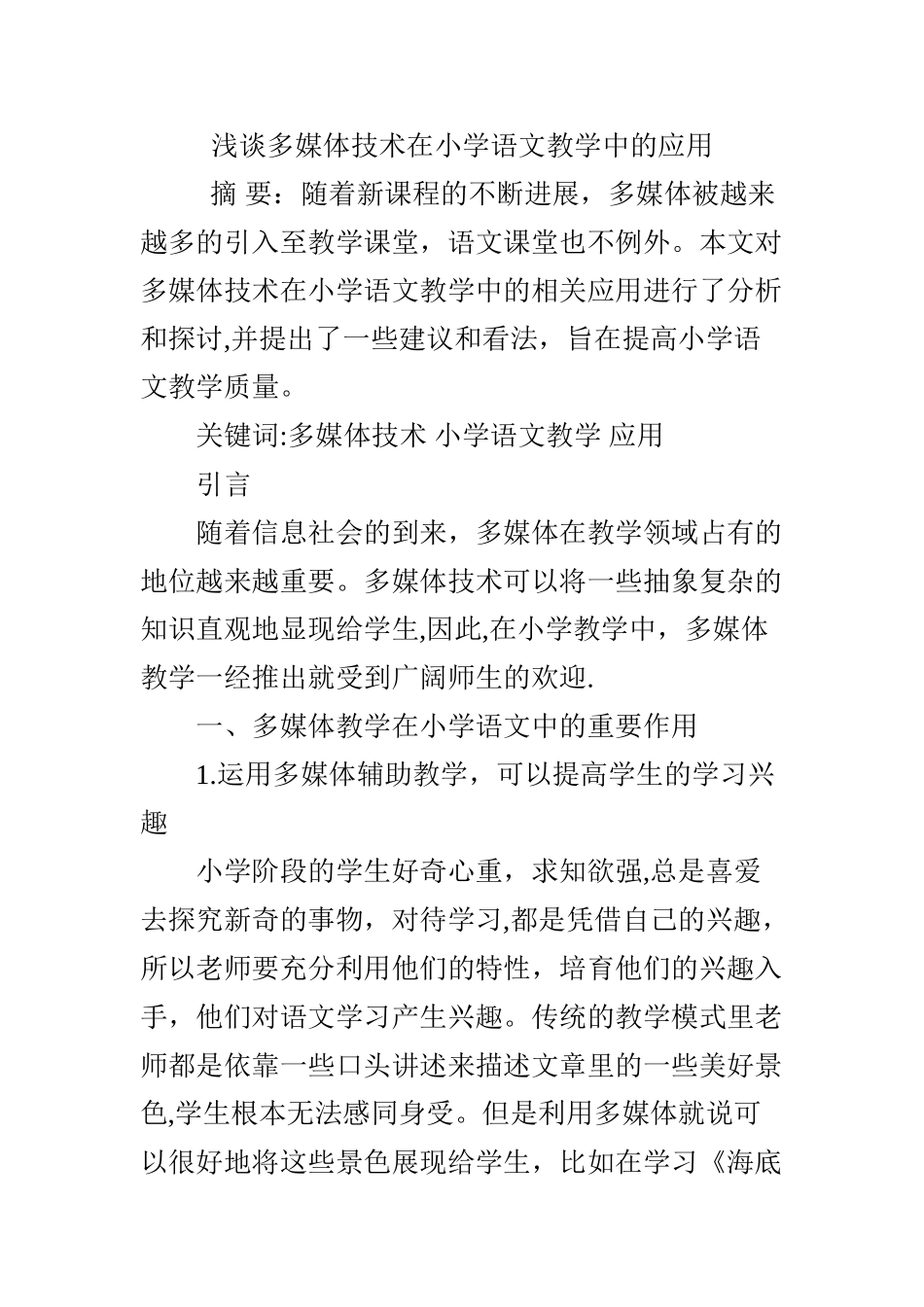 浅谈多媒体技术在小学语文教学中的应用

摘 要：随着新课程的不断进展，多媒体被越来越多的引入至教学课堂，语文课堂也不例外。本文对多媒体技术在小学语文教学中的相关应用进行了分析和探讨,并提出了一些建议和看法，旨在提高小学语文教学质量。

关键词:多媒体技术 小学语文教学 应用

引言

随着信息社会的到来，多媒体在教学领域占有的地位越来越重要。多媒体技术可以将一些抽象复杂的知识直观地显现给学生,因此,在小学教学中，多媒体教学一经推出就受到广阔师生的欢迎.

一、多媒体教学在小学语文中的重要作用

1.运用多媒体辅助教学，可以提高学生的学习兴趣

小学阶段的学生好奇心重，求知欲强,总是喜爱去探究新奇的事物，对待学习,都是凭借自己的兴趣，所以老师要充分利用他们的特性，培育他们的兴趣入手，他们对语文学习产生兴趣。传统的教学模式里老师都是依靠一些口头讲述来描述文章里的一些美好景色,学生根本无法感同身受。但是利用多媒体就说可以很好地将这些景色展现给学生，比如在学习《海底